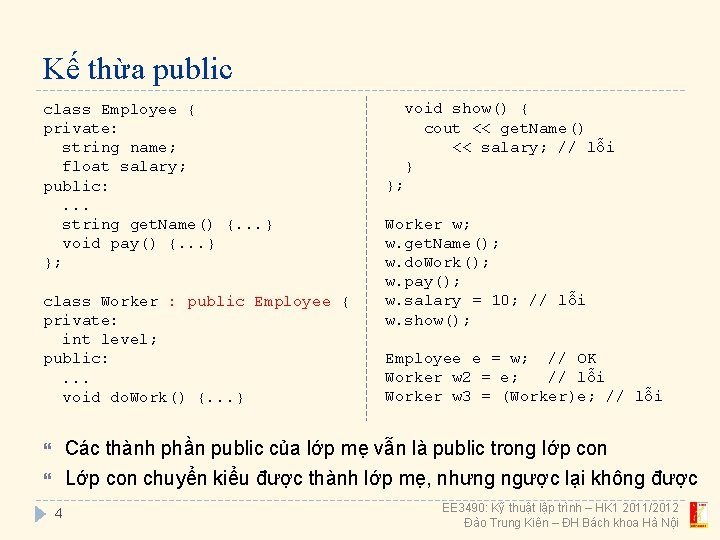 Kế thừa public

class Employee {
private:
  string name;
  float salary;
public:
  ...
  string getName() {...}
  void pay() {...}
};

class Worker : public Employee {
private:
  int level;
public:
  ...
  void doWork() {...}

  void show() {
    cout << getName()
      << salary; // lỗi
  }
};

Worker w;
w.getName();
w.doWork();
w.pay();
w.salary = 10; // lỗi
w.show();

Employee e = w;  // OK
Worker w2 = e;   // lỗi
Worker w3 = (Worker)e; // lỗi

Các thành phần public của lớp mẹ vẫn là public trong lớp con

Lớp con chuyển kiểu được thành lớp mẹ, nhưng ngược lại không được

4

EE3490: Kỹ thuật lập trình – HK1 2011/2012
Đào Trung Kiên – ĐH Bách khoa Hà Nội